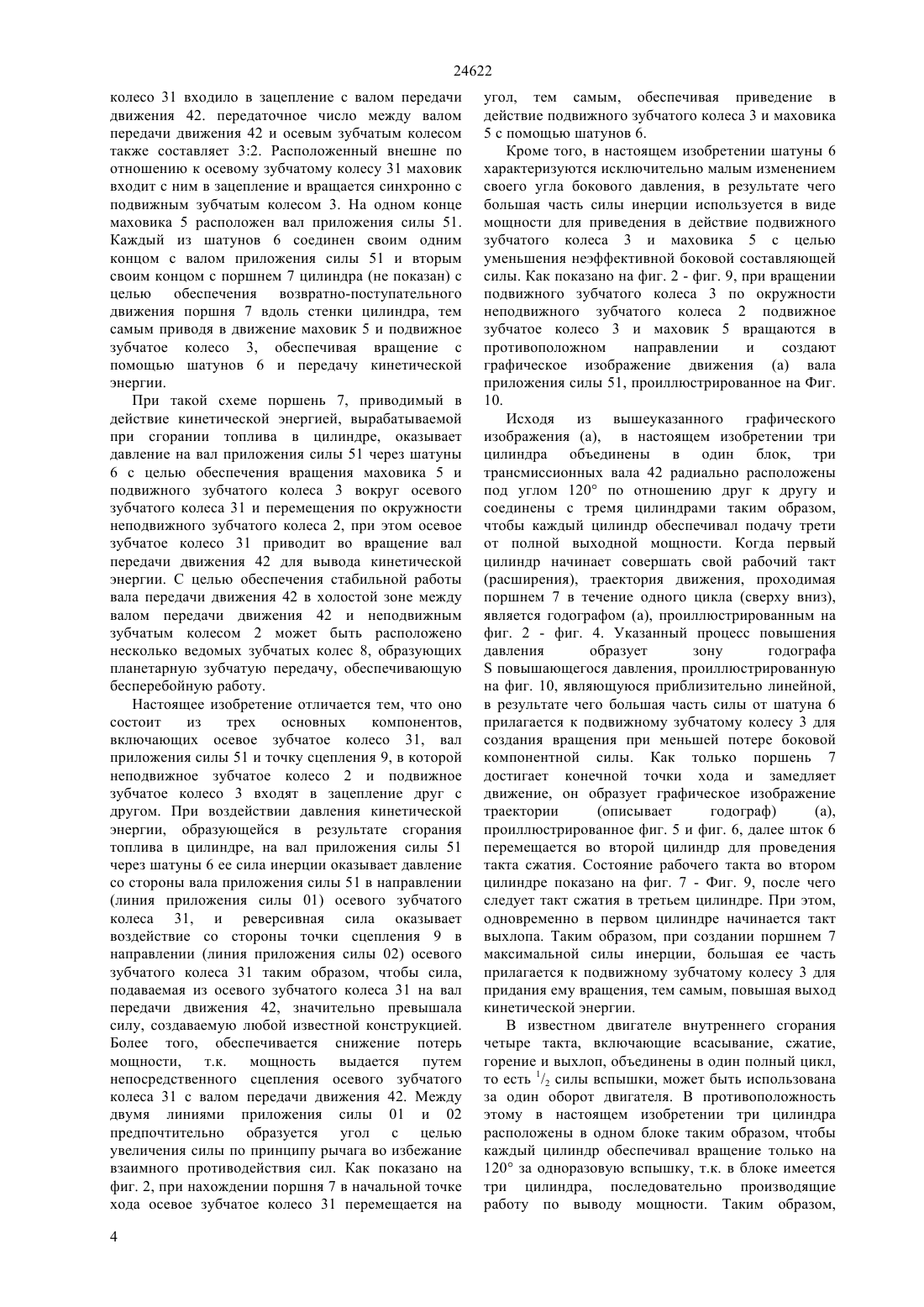 24622

колесо 31 входило в зацепление с валом передачи движения 42. передаточное число между валом передачи движения 42 и осевым зубчатым колесом также составляет 3:2. Расположенный внешне по отношению к осевому зубчатому колесу 31 маховик входит с ним в зацепление и вращается синхронно с подвижным зубчатым колесом 3. На одном конце маховика 5 расположен вал приложения силы 51. Каждый из шатунов 6 соединен своим одним концом с валом приложения силы 51 и вторым своим концом с поршнем 7 цилиндра (не показан) с целью обеспечения возвратно-поступательного движения поршня 7 вдоль стенки цилиндра, тем самым приводя в движение маховик 5 и подвижное зубчатое колесо 3, обеспечивая вращение с помощью шатунов 6 и передачу кинетической энергии.

При такой схеме поршень 7, приводимый в действие кинетической энергией, вырабатываемой при сгорании топлива в цилиндре, оказывает давление на вал приложения силы 51 через шатуны 6 с целью обеспечения вращения маховика 5 и подвижного зубчатого колеса 3 вокруг осевого зубчатого колеса 31 и перемещения по окружности неподвижного зубчатого колеса 2, при этом осевое зубчатое колесо 31 приводит во вращение вал передачи движения 42 для вывода кинетической энергии. С целью обеспечения стабильной работы вала передачи движения 42 в холостой зоне между валом передачи движения 42 и неподвижным зубчатым колесом 2 может быть расположено несколько ведомых зубчатых колес 8, образующих планетарную зубчатую передачу, обеспечивающую бесперебойную работу.

Настоящее изобретение отличается тем, что оно состоит из трех основных компонентов, включающих осевое зубчатое колесо 31, вал приложения силы 51 и точку сцепления 9, в которой неподвижное зубчатое колесо 2 и подвижное зубчатое колесо 3 входят в зацепление друг с другом. При воздействии давления кинетической энергии, образующейся в результате сгорания топлива в цилиндре, на вал приложения силы 51 через шатуны 6 ее сила инерции оказывает давление со стороны вала приложения силы 51 в направлении (линия приложения силы 01) осевого зубчатого колеса 31, и реверсивная сила оказывает воздействие со стороны точки сцепления 9 в направлении (линия приложения силы 02) осевого зубчатого колеса 31 таким образом, чтобы сила, подаваемая из осевого зубчатого колеса 31 на вал передачи движения 42, значительно превышала силу, создаваемую любой известной конструкцией. Более того, обеспечивается снижение потерь мощности, т.к. мощность выдается путем непосредственного сцепления осевого зубчатого колеса 31 с валом передачи движения 42. Между двумя линиями приложения силы 01 и 02 предпочтительно образуется угол с целью увеличения силы по принципу рычага во избежание взаимного противодействия сил. Как показано на фиг. 2, при нахождении поршня 7 в начальной точке хода осевое зубчатое колесо 31 перемещается на угол, тем самым, обеспечивая приведение в действие подвижного зубчатого колеса 3 и маховика 5 с помощью шатунов 6.

Кроме того, в настоящем изобретении шатуны 6 характеризуются исключительно малым изменением своего угла бокового давления, в результате чего большая часть силы инерции используется в виде мощности для приведения в действие подвижного зубчатого колеса 3 и маховика 5 с целью уменьшения неэффективной боковой составляющей силы. Как показано на фиг. 2 - фиг. 9, при вращении подвижного зубчатого колеса 3 по окружности неподвижного зубчатого колеса 2 подвижное зубчатое колесо 3 и маховик 5 вращаются в противоположном направлении и создают графическое изображение движения (а) вала приложения силы 51, проиллюстрированное на Фиг. 10.

Исходя из вышеуказанного графического изображения (а), в настоящем изобретении три цилиндра объединены в один блок, три трансмиссионных вала 42 радиально расположены под углом 120° по отношению друг к другу и соединены с тремя цилиндрами таким образом, чтобы каждый цилиндр обеспечивал подачу трети от полной выходной мощности. Когда первый цилиндр начинает совершать свой рабочий такт (расширения), траектория движения, проходимая поршнем 7 в течение одного цикла (сверху вниз), является годографом (а), проиллюстрированным на фиг. 2 - фиг. 4. Указанный процесс повышения давления образует зону годографа S повышающегося давления, проиллюстрированную на фиг. 10, являющуюся приблизительно линейной, в результате чего большая часть силы от шатуна 6 прилагается к подвижному зубчатому колесу 3 для создания вращения при меньшей потере боковой компонентной силы. Как только поршень 7 достигает конечной точки хода и замедляет движение, он образует графическое изображение траектории (описывает годограф) (а), проиллюстрированное фиг. 5 и фиг. 6, далее шток 6 перемещается во второй цилиндр для проведения такта сжатия. Состояние рабочего такта во втором цилиндре показано на фиг. 7 - Фиг. 9, после чего следует такт сжатия в третьем цилиндре. При этом, одновременно в первом цилиндре начинается такт выхлопа. Таким образом, при создании поршнем 7 максимальной силы инерции, большая ее часть прилагается к подвижному зубчатому колесу 3 для придания ему вращения, тем самым, повышая выход кинетической энергии.

В известном двигателе внутреннего сгорания четыре такта, включающие всасывание, сжатие, горение и выхлоп, объединены в один полный цикл, то есть $^1/_2$ силы вспышки, может быть использована за один оборот двигателя. В противоположность этому в настоящем изобретении три цилиндра расположены в одном блоке таким образом, чтобы каждый цилиндр обеспечивал вращение только на 120° за одноразовую вспышку, т.к. в блоке имеется три цилиндра, последовательно производящие работу по выводу мощности. Таким образом,

4